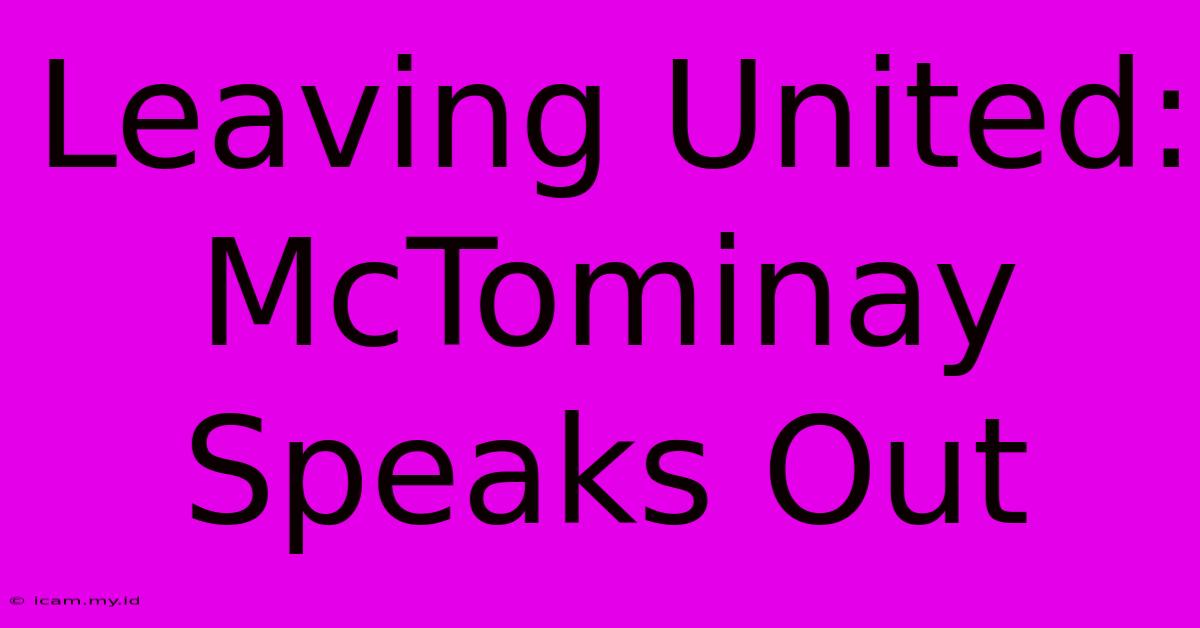 Leaving United: McTominay Speaks Out

© icam.my.id